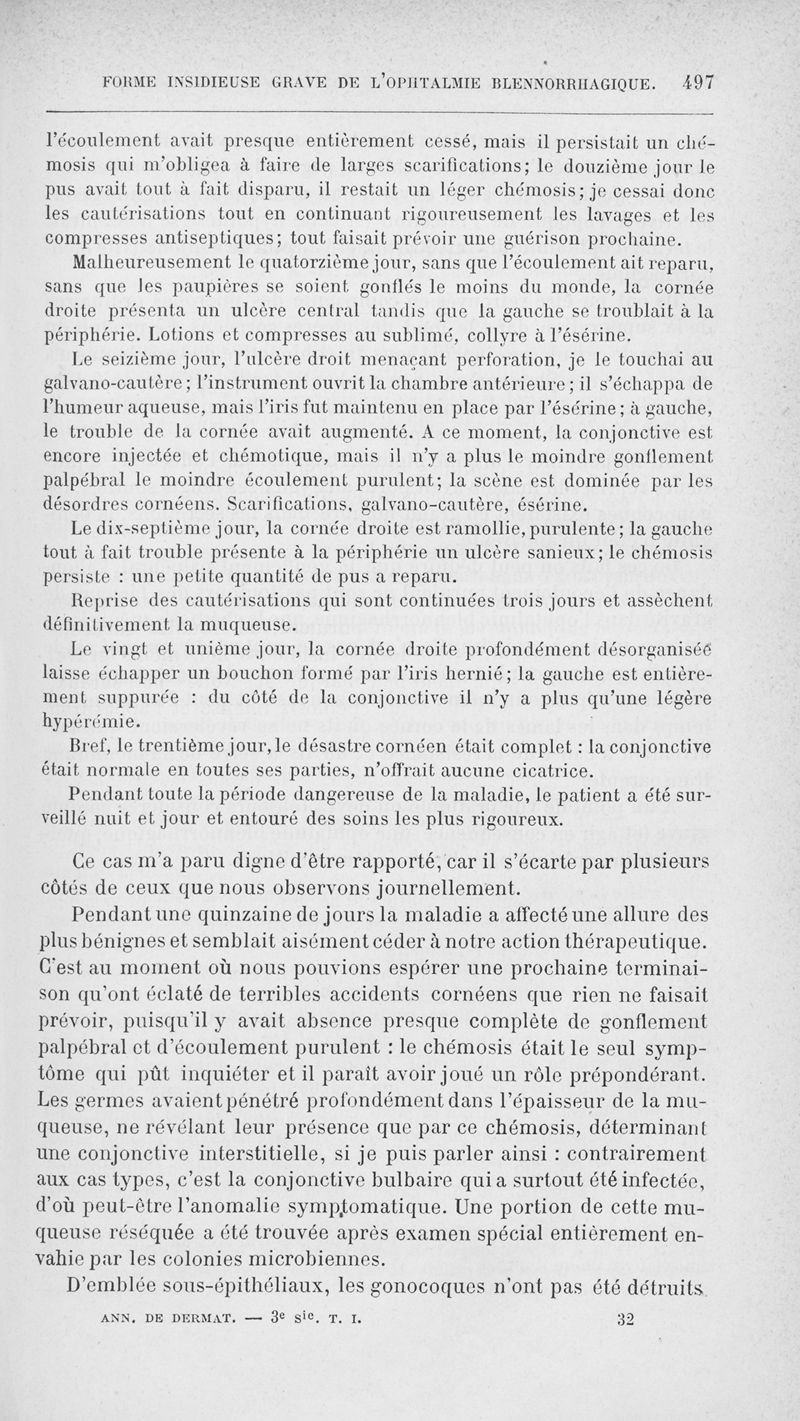 FORME INSIDIEUSE GRAVE DE L'OPHTALMIE BLENNORRHAGIQUE. 497

l'écoulement avait presque entièrement cessé, mais il persistait un chémosis qui m'obligea à faire de larges scarifications; le douzième jour le pus avait tout à fait disparu, il restait un léger chémosis; je cessai donc les cautérisations tout en continuant rigoureusement les lavages et les compresses antiseptiques; tout faisait prévoir une guérison prochaine.

Malheureusement le quatorzième jour, sans que l'écoulement ait reparu, sans que les paupières se soient gonflés le moins du monde, la cornée droite présenta un ulcère central tandis que la gauche se troublait à la périphérie. Lotions et compresses au sublimé, collyre à l'ésérine.

Le seizième jour, l'ulcère droit menaçant perforation, je le touchai au galvano-cautère; l'instrument ouvrit la chambre antérieure; il s'échappa de l'humeur aqueuse, mais l'iris fut maintenu en place par l'ésérine; à gauche, le trouble de la cornée avait augmenté. A ce moment, la conjonctive est encore injectée et chémotique, mais il n'y a plus le moindre gonflement palpébral le moindre écoulement purulent; la scène est dominée par les désordres cornéens. Scarifications, galvano-cautère, ésérine.

Le dix-septième jour, la cornée droite est ramollie, purulente; la gauche tout à fait trouble présente à la périphérie un ulcère sanieux; le chémosis persiste : une petite quantité de pus a reparu.

Reprise des cautérisations qui sont continuées trois jours et assèchent définitivement la muqueuse.

Le vingt et unième jour, la cornée droite profondément désorganisée laisse échapper un bouchon formé par l'iris hernié; la gauche est entièrement suppurée : du côté de la conjonctive il n'y a plus qu'une légère hypérémie.

Bref, le trentième jour, le désastre cornéen était complet : la conjonctive était normale en toutes ses parties, n'offrait aucune cicatrice.

Pendant toute la période dangereuse de la maladie, le patient a été surveillé nuit et jour et entouré des soins les plus rigoureux.

Ce cas m'a paru digne d'être rapporté, car il s'écarte par plusieurs côtés de ceux que nous observons journellement.

Pendant une quinzaine de jours la maladie a affecté une allure des plus bénignes et semblait aisément céder à notre action thérapeutique. C'est au moment où nous pouvions espérer une prochaine terminaison qu'ont éclaté de terribles accidents cornéens que rien ne faisait prévoir, puisqu'il y avait absence presque complète de gonflement palpébral et d'écoulement purulent : le chémosis était le seul symptôme qui pût inquiéter et il paraît avoir joué un rôle prépondérant. Les germes avaient pénétré profondément dans l'épaisseur de la muqueuse, ne révélant leur présence que par ce chémosis, déterminant une conjonctive interstitielle, si je puis parler ainsi : contrairement aux cas types, c'est la conjonctive bulbaire qui a surtout été infectée, d'où peut-être l'anomalie symptomatique. Une portion de cette muqueuse réséquée a été trouvée après examen spécial entièrement envahie par les colonies microbiennes.

D'emblée sous-épithéliaux, les gonocoques n'ont pas été détruits

ANN. DE DERMAT. — 3e sie. T. I. 32